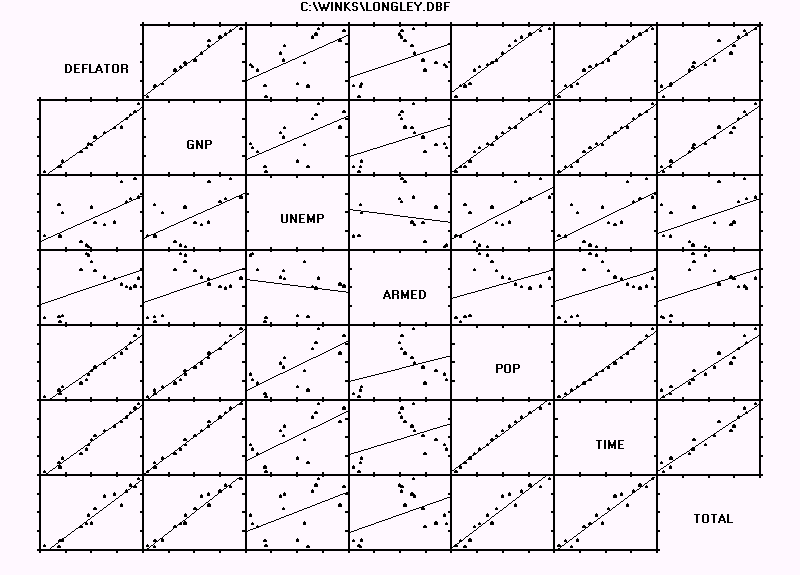 C:\WINKS\LONGLEY.DBF

DEFLATOR

GNP

UNEMP

ARMED

POP

TIME

TOTAL